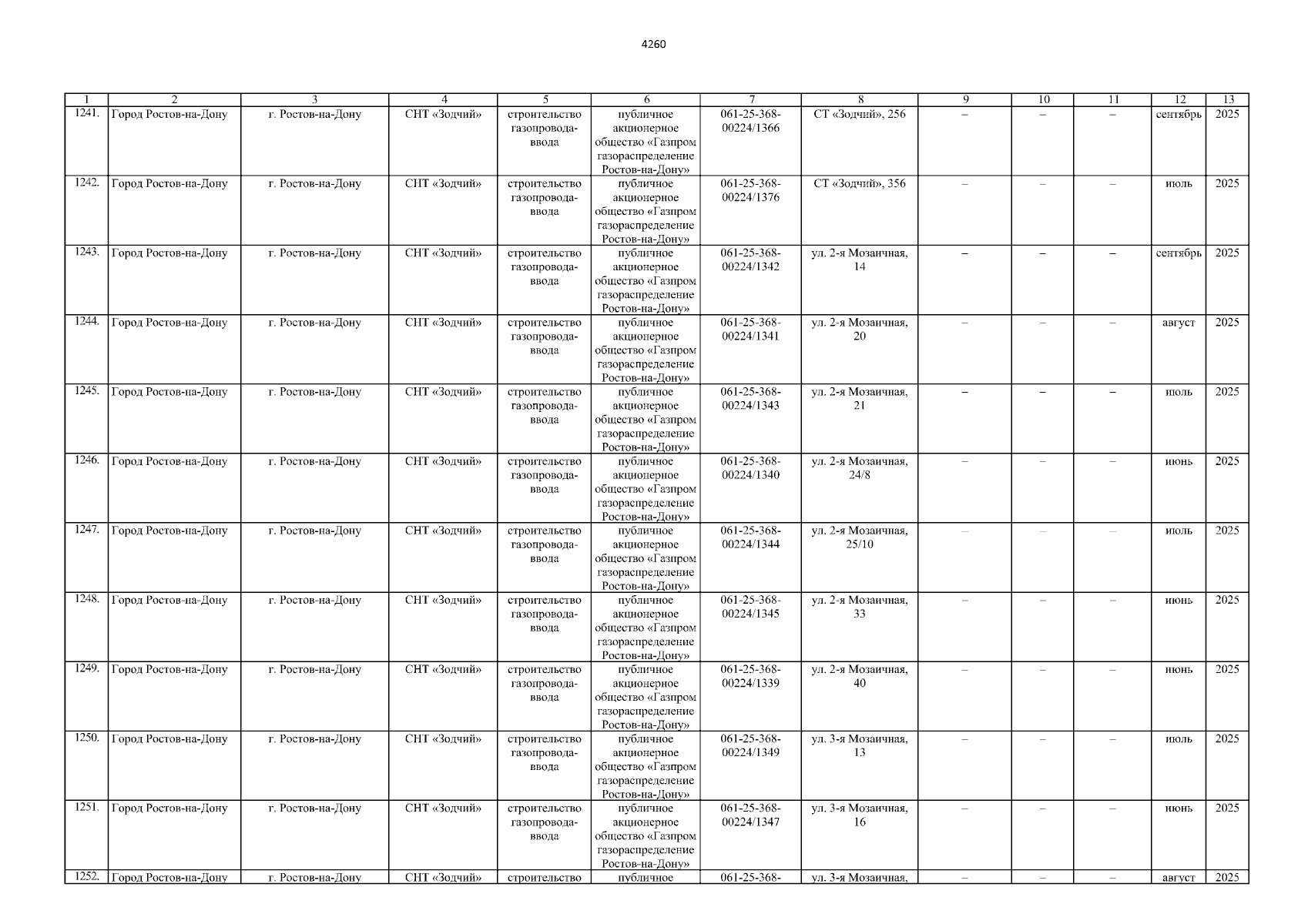 4260

| 1 | 2 | 3 | 4 | 5 | 6 | 7 | 8 | 9 | 10 | 11 | 12 | 13 |
|---|---|---|---|---|---|---|---|---|---|---|---|---|
| 1241. | Город Ростов-на-Дону | г. Ростов-на-Дону | СНТ «Зодчий» | строительство газопровода-ввода | публичное акционерное общество «Газпром газораспределение Ростов-на-Дону» | 061-25-368-00224/1366 | СТ «Зодчий», 256 | – | – | – | сентябрь | 2025 |
| 1242. | Город Ростов-на-Дону | г. Ростов-на-Дону | СНТ «Зодчий» | строительство газопровода-ввода | публичное акционерное общество «Газпром газораспределение Ростов-на-Дону» | 061-25-368-00224/1376 | СТ «Зодчий», 356 | – | – | – | июль | 2025 |
| 1243. | Город Ростов-на-Дону | г. Ростов-на-Дону | СНТ «Зодчий» | строительство газопровода-ввода | публичное акционерное общество «Газпром газораспределение Ростов-на-Дону» | 061-25-368-00224/1342 | ул. 2-я Мозаичная, 14 | – | – | – | сентябрь | 2025 |
| 1244. | Город Ростов-на-Дону | г. Ростов-на-Дону | СНТ «Зодчий» | строительство газопровода-ввода | публичное акционерное общество «Газпром газораспределение Ростов-на-Дону» | 061-25-368-00224/1341 | ул. 2-я Мозаичная, 20 | – | – | – | август | 2025 |
| 1245. | Город Ростов-на-Дону | г. Ростов-на-Дону | СНТ «Зодчий» | строительство газопровода-ввода | публичное акционерное общество «Газпром газораспределение Ростов-на-Дону» | 061-25-368-00224/1343 | ул. 2-я Мозаичная, 21 | – | – | – | июль | 2025 |
| 1246. | Город Ростов-на-Дону | г. Ростов-на-Дону | СНТ «Зодчий» | строительство газопровода-ввода | публичное акционерное общество «Газпром газораспределение Ростов-на-Дону» | 061-25-368-00224/1340 | ул. 2-я Мозаичная, 24/8 | – | – | – | июнь | 2025 |
| 1247. | Город Ростов-на-Дону | г. Ростов-на-Дону | СНТ «Зодчий» | строительство газопровода-ввода | публичное акционерное общество «Газпром газораспределение Ростов-на-Дону» | 061-25-368-00224/1344 | ул. 2-я Мозаичная, 25/10 | – | – | – | июль | 2025 |
| 1248. | Город Ростов-на-Дону | г. Ростов-на-Дону | СНТ «Зодчий» | строительство газопровода-ввода | публичное акционерное общество «Газпром газораспределение Ростов-на-Дону» | 061-25-368-00224/1345 | ул. 2-я Мозаичная, 33 | – | – | – | июнь | 2025 |
| 1249. | Город Ростов-на-Дону | г. Ростов-на-Дону | СНТ «Зодчий» | строительство газопровода-ввода | публичное акционерное общество «Газпром газораспределение Ростов-на-Дону» | 061-25-368-00224/1339 | ул. 2-я Мозаичная, 40 | – | – | – | июнь | 2025 |
| 1250. | Город Ростов-на-Дону | г. Ростов-на-Дону | СНТ «Зодчий» | строительство газопровода-ввода | публичное акционерное общество «Газпром газораспределение Ростов-на-Дону» | 061-25-368-00224/1349 | ул. 3-я Мозаичная, 13 | – | – | – | июль | 2025 |
| 1251. | Город Ростов-на-Дону | г. Ростов-на-Дону | СНТ «Зодчий» | строительство газопровода-ввода | публичное акционерное общество «Газпром газораспределение Ростов-на-Дону» | 061-25-368-00224/1347 | ул. 3-я Мозаичная, 16 | – | – | – | июнь | 2025 |
| 1252. | Город Ростов-на-Дону | г. Ростов-на-Дону | СНТ «Зодчий» | строительство | публичное | 061-25-368- | ул. 3-я Мозаичная, | – | – | – | август | 2025 |